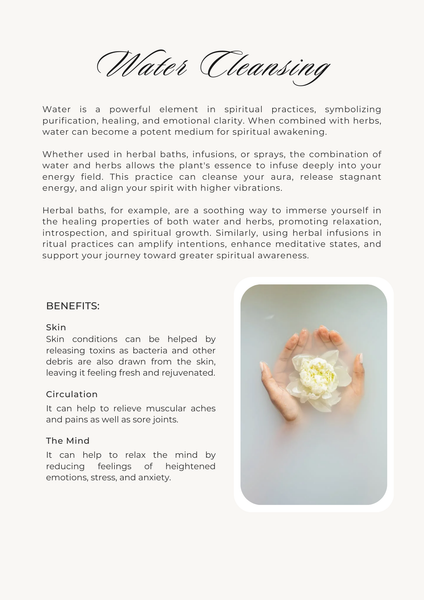 Water Cleansing

Water is a powerful element in spiritual practices, symbolizing purification, healing, and emotional clarity. When combined with herbs, water can become a potent medium for spiritual awakening.

Whether used in herbal baths, infusions, or sprays, the combination of water and herbs allows the plant's essence to infuse deeply into your energy field. This practice can cleanse your aura, release stagnant energy, and align your spirit with higher vibrations.

Herbal baths, for example, are a soothing way to immerse yourself in the healing properties of both water and herbs, promoting relaxation, introspection, and spiritual growth. Similarly, using herbal infusions in ritual practices can amplify intentions, enhance meditative states, and support your journey toward greater spiritual awareness.

BENEFITS:

Skin
Skin conditions can be helped by releasing toxins as bacteria and other debris are also drawn from the skin, leaving it feeling fresh and rejuvenated.

Circulation
It can help to relieve muscular aches and pains as well as sore joints.

The Mind
It can help to relax the mind by reducing feelings of heightened emotions, stress, and anxiety.